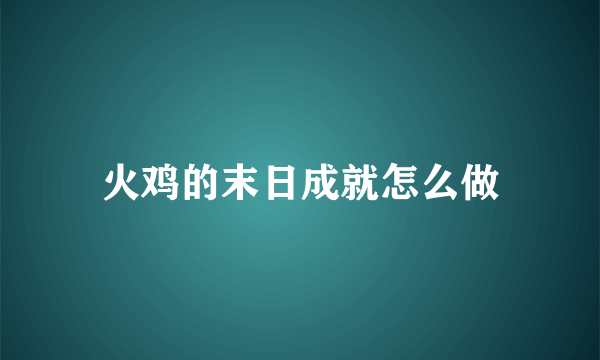 火鸡的末日成就怎么做